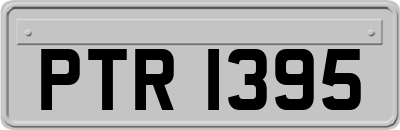 PTR 1395